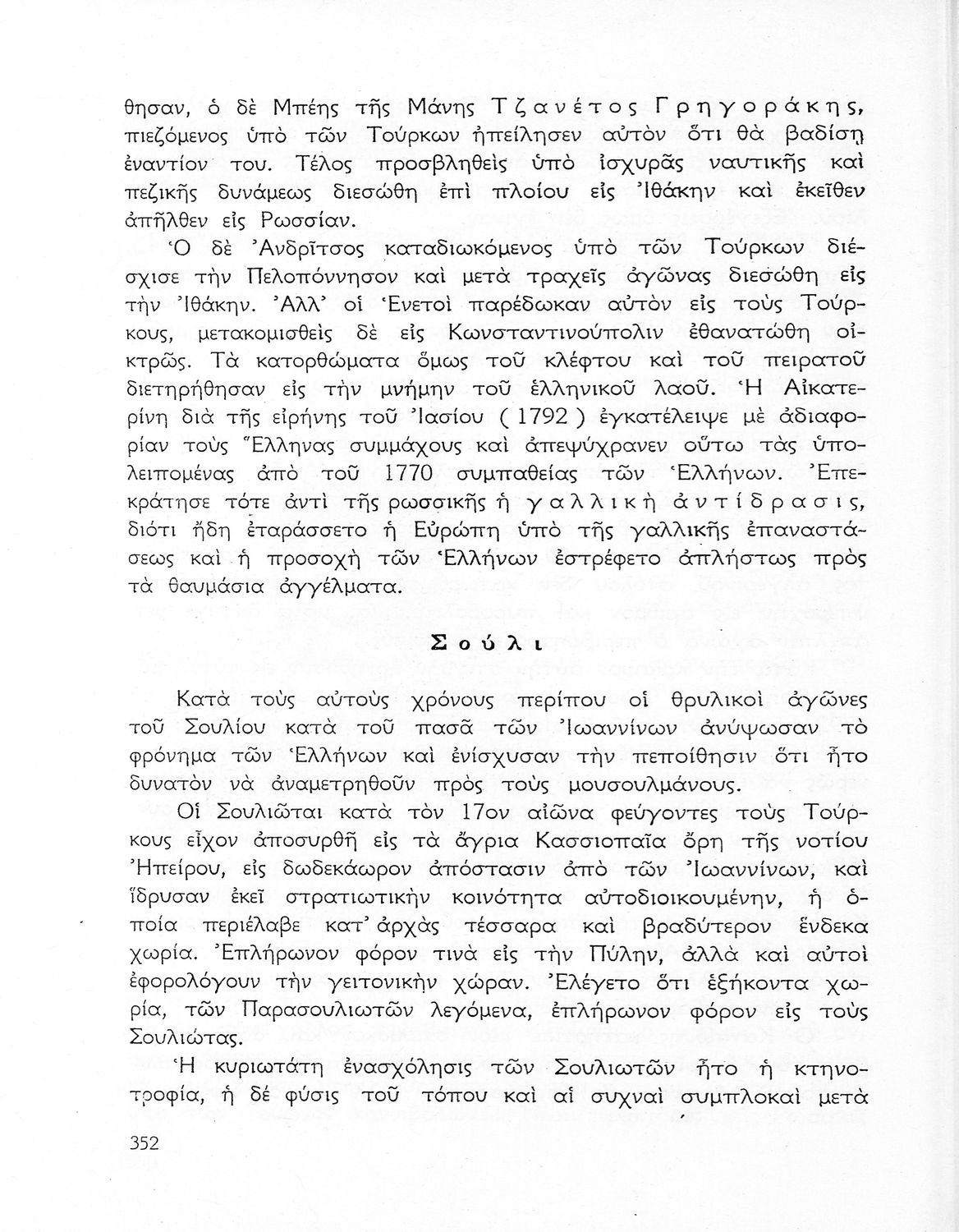 θησαν, ὁ δὲ Μπέης τῆς Μάνης Τζανέτος Γρηγοράκης, πιεζόμενος ὑπὸ τῶν Τούρκων ἠπείλησεν αὐτὸν ὅτι θὰ βαδίσῃ ἐναντίον του. Τέλος προσβληθεὶς ὑπὸ ἰσχυρᾶς ναυτικῆς καὶ πεζικῆς δυνάμεως διεσώθη ἐπὶ πλοίου εἰς Ἰθάκην καὶ ἐκεῖθεν ἀπῆλθεν εἰς Ρωσσίαν.

Ὁ δὲ Ἀνδρῖτσος καταδιωκόμενος ὑπὸ τῶν Τούρκων διέσχισε τὴν Πελοπόννησον καὶ μετὰ τραχεῖς ἀγῶνας διεσώθη εἰς τὴν Ἰθάκην. Ἀλλ' οἱ Ἑνετοὶ παρέδωκαν αὐτὸν εἰς τοὺς Τούρκους, μετακομισθεὶς δὲ εἰς Κωνσταντινούπολιν ἐθανατώθη οἰκτρῶς. Τὰ κατορθώματα ὅμως τοῦ κλέφτου καὶ τοῦ πειρατοῦ διετηρήθησαν εἰς τὴν μνήμην τοῦ ἑλληνικοῦ λαοῦ. Ἡ Αἰκατερίνη διὰ τῆς εἰρήνης τοῦ Ἰασίου ( 1792 ) ἐγκατέλειψε μὲ ἀδιαφορίαν τοὺς Ἕλληνας συμμάχους καὶ ἀπεψύχρανεν οὕτω τὰς ὑπολειπομένας ἀπὸ τοῦ 1770 συμπαθείας τῶν Ἑλλήνων. Ἐπεκράτησε τότε ἀντὶ τῆς ρωσσικῆς ἡ γαλλικὴ ἀντίδρασις, διότι ἤδη ἐταράσσετο ἡ Εὐρώπη ὑπὸ τῆς γαλλικῆς ἐπαναστάσεως καὶ ἡ προσοχὴ τῶν Ἑλλήνων ἐστρέφετο ἀπλήστως πρὸς τὰ θαυμάσια ἀγγέλματα.

Σούλι

Κατὰ τοὺς αὐτοὺς χρόνους περίπου οἱ θρυλικοὶ ἀγῶνες τοῦ Σουλίου κατὰ τοῦ πασᾶ τῶν Ἰωαννίνων ἀνύψωσαν τὸ φρόνημα τῶν Ἑλλήνων καὶ ἐνίσχυσαν τὴν πεποίθησιν ὅτι ἦτο δυνατὸν νὰ ἀναμετρηθοῦν πρὸς τοὺς μουσουλμάνους.

Οἱ Σουλιῶται κατὰ τὸν 17ον αἰῶνα φεύγοντες τοὺς Τούρκους εἶχον ἀποσυρθῆ εἰς τὰ ἄγρια Κασσιοπαῖα ὄρη τῆς νοτίου Ἠπείρου, εἰς δωδεκάωρον ἀπόστασιν ἀπὸ τῶν Ἰωαννίνων, καὶ ἵδρυσαν ἐκεῖ στρατιωτικὴν κοινότητα αὐτοδιοικουμένην, ἡ ὁποία περιέλαβε κατ' ἀρχὰς τέσσαρα καὶ βραδύτερον ἕνδεκα χωρία. Ἐπλήρωνον φόρον τινὰ εἰς τὴν Πύλην, ἀλλὰ καὶ αὐτοὶ ἐφορολόγουν τὴν γειτονικὴν χώραν. Ἐλέγετο ὅτι ἑξήκοντα χωρία, τῶν Παρασουλιωτῶν λεγόμενα, ἐπλήρωνον φόρον εἰς τοὺς Σουλιώτας.

Ἡ κυριωτάτη ἐνασχόλησις τῶν Σουλιωτῶν ἦτο ἡ κτηνοτροφία, ἡ δὲ φύσις τοῦ τόπου καὶ αἱ συχναὶ συμπλοκαὶ μετὰ

352